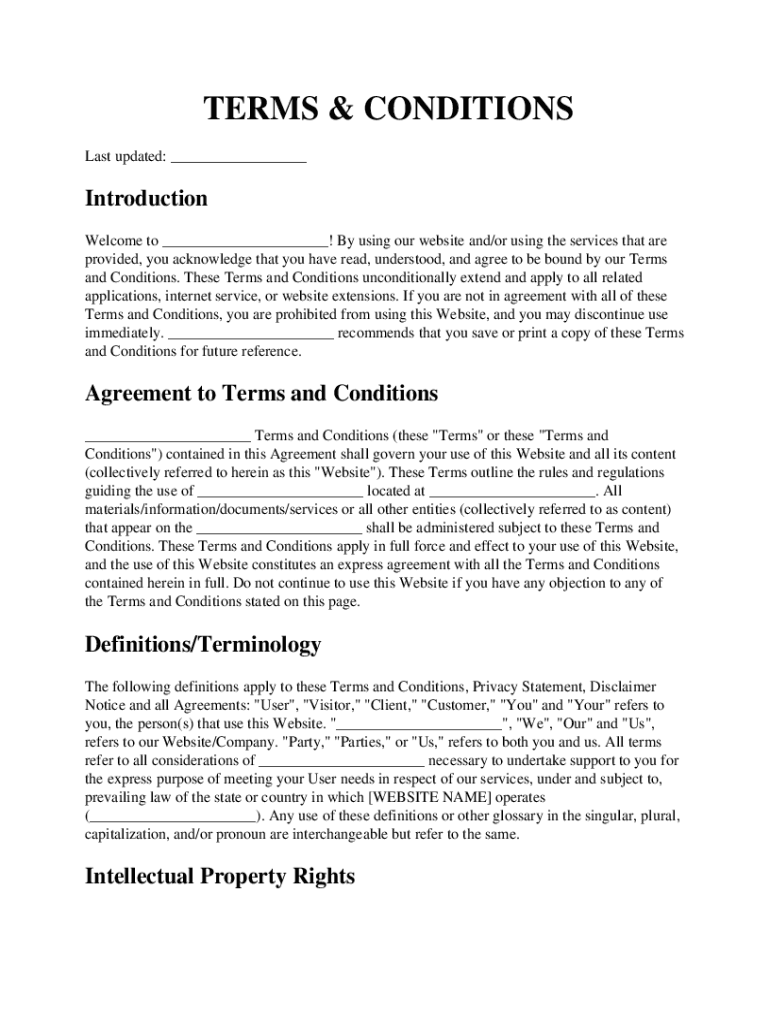 TERMS & CONDITIONS

Last updated: _________________

Introduction

Welcome to _____________________! By using our website and/or using the services that are provided, you acknowledge that you have read, understood, and agree to be bound by our Terms and Conditions. These Terms and Conditions unconditionally extend and apply to all related applications, internet service, or website extensions. If you are not in agreement with all of these Terms and Conditions, you are prohibited from using this Website, and you may discontinue use immediately. _____________________ recommends that you save or print a copy of these Terms and Conditions for future reference.

Agreement to Terms and Conditions

_____________________ Terms and Conditions (these "Terms" or these "Terms and Conditions") contained in this Agreement shall govern your use of this Website and all its content (collectively referred to herein as this "Website"). These Terms outline the rules and regulations guiding the use of _____________________ located at _____________________. All materials/information/documents/services or all other entities (collectively referred to as content) that appear on the _____________________ shall be administered subject to these Terms and Conditions. These Terms and Conditions apply in full force and effect to your use of this Website, and the use of this Website constitutes an express agreement with all the Terms and Conditions contained herein in full. Do not continue to use this Website if you have any objection to any of the Terms and Conditions stated on this page.

Definitions/Terminology

The following definitions apply to these Terms and Conditions, Privacy Statement, Disclaimer Notice and all Agreements: "User", "Visitor," "Client," "Customer," "You" and "Your" refers to you, the person(s) that use this Website. "_____________________", "We", "Our" and "Us", refers to our Website/Company. "Party," "Parties," or "Us," refers to both you and us. All terms refer to all considerations of _____________________ necessary to undertake support to you for the express purpose of meeting your User needs in respect of our services, under and subject to, prevailing law of the state or country in which [WEBSITE NAME] operates (_____________________). Any use of these definitions or other glossary in the singular, plural, capitalization, and/or pronoun are interchangeable but refer to the same.

Intellectual Property Rights